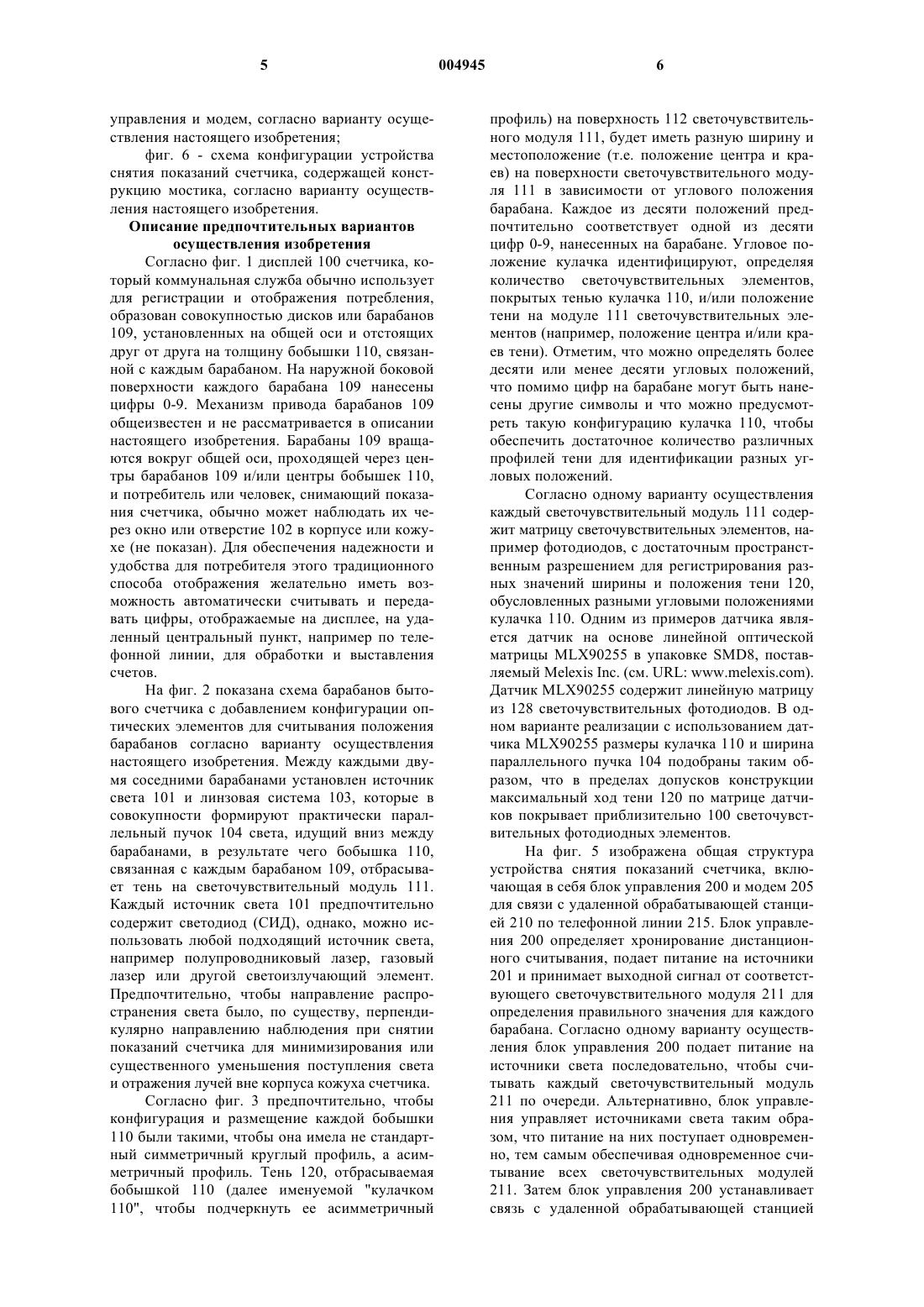 5 004945 6

управления и модем, согласно варианту осуществления настоящего изобретения;

фиг. 6 - схема конфигурации устройства снятия показаний счетчика, содержащей конструкцию мостика, согласно варианту осуществления настоящего изобретения.

Описание предпочтительных вариантов осуществления изобретения

Согласно фиг. 1 дисплей 100 счетчика, который коммунальная служба обычно использует для регистрации и отображения потребления, образован совокупностью дисков или барабанов 109, установленных на общей оси и отстоящих друг от друга на толщину бобышки 110, связанной с каждым барабаном. На наружной боковой поверхности каждого барабана 109 нанесены цифры 0-9. Механизм привода барабанов 109 общеизвестен и не рассматривается в описании настоящего изобретения. Барабаны 109 вращаются вокруг общей оси, проходящей через центры барабанов 109 и/или центры бобышек 110, и потребитель или человек, снимающий показания счетчика, обычно может наблюдать их через окно или отверстие 102 в корпусе или кожухе (не показан). Для обеспечения надежности и удобства для потребителя этого традиционного способа отображения желательно иметь возможность автоматически считывать и передавать цифры, отображаемые на дисплее, на удаленный центральный пункт, например по телефонной линии, для обработки и выставления счетов.

На фиг. 2 показана схема барабанов бытового счетчика с добавлением конфигурации оптических элементов для считывания положения барабанов согласно варианту осуществления настоящего изобретения. Между каждыми двумя соседними барабанами установлен источник света 101 и линзовая система 103, которые в совокупности формируют практически параллельный пучок 104 света, идущий вниз между барабанами, в результате чего бобышка 110, связанная с каждым барабаном 109, отбрасывает тень на светочувствительный модуль 111. Каждый источник света 101 предпочтительно содержит светодиод (СИД), однако, можно использовать любой подходящий источник света, например полупроводниковый лазер, газовый лазер или другой светоизлучающий элемент. Предпочтительно, чтобы направление распространения света было, по существу, перпендикулярно направлению наблюдения при снятии показаний счетчика для минимизирования или существенного уменьшения поступления света и отражения лучей вне корпуса кожуха счетчика.

Согласно фиг. 3 предпочтительно, чтобы конфигурация и размещение каждой бобышки 110 были такими, чтобы она имела не стандартный симметричный круглый профиль, а асимметричный профиль. Тень 120, отбрасываемая бобышкой 110 (далее именуемой "кулачком 110", чтобы подчеркнуть ее асимметричный профиль) на поверхность 112 светочувствительного модуля 111, будет иметь разную ширину и местоположение (т.е. положение центра и краев) на поверхности светочувствительного модуля 111 в зависимости от углового положения барабана. Каждое из десяти положений предпочтительно соответствует одной из десяти цифр 0-9, нанесенных на барабане. Угловое положение кулачка идентифицируют, определяя количество светочувствительных элементов, покрытых тенью кулачка 110, и/или положение тени на модуле 111 светочувствительных элементов (например, положение центра и/или краев тени). Отметим, что можно определять более десяти или менее десяти угловых положений, что помимо цифр на барабане могут быть нанесены другие символы и что можно предусмотреть такую конфигурацию кулачка 110, чтобы обеспечить достаточное количество различных профилей тени для идентификации разных угловых положений.

Согласно одному варианту осуществления каждый светочувствительный модуль 111 содержит матрицу светочувствительных элементов, например фотодиодов, с достаточным пространственным разрешением для регистрирования разных значений ширины и положения тени 120, обусловленных разными угловыми положениями кулачка 110. Одним из примеров датчика является датчик на основе линейной оптической матрицы MLX90255 в упаковке SMD8, поставляемый Melexis Inc. (см. URL: www.melexis.com). Датчик MLX90255 содержит линейную матрицу из 128 светочувствительных фотодиодов. В одном варианте реализации с использованием датчика MLX90255 размеры кулачка 110 и ширина параллельного пучка 104 подобраны таким образом, что в пределах допусков конструкции максимальный ход тени 120 по матрице датчиков покрывает приблизительно 100 светочувствительных фотодиодных элементов.

На фиг. 5 изображена общая структура устройства снятия показаний счетчика, включающая в себя блок управления 200 и модем 205 для связи с удаленной обрабатывающей станцией 210 по телефонной линии 215. Блок управления 200 определяет хронирование дистанционного считывания, подает питание на источники 201 и принимает выходной сигнал от соответствующего светочувствительного модуля 211 для определения правильного значения для каждого барабана. Согласно одному варианту осуществления блок управления 200 подает питание на источники света последовательно, чтобы считывать каждый светочувствительный модуль 211 по очереди. Альтернативно, блок управления управляет источниками света таким образом, что питание на них поступает одновременно, тем самым обеспечивая одновременное считывание всех светочувствительных модулей 211. Затем блок управления 200 устанавливает связь с удаленной обрабатывающей станцией